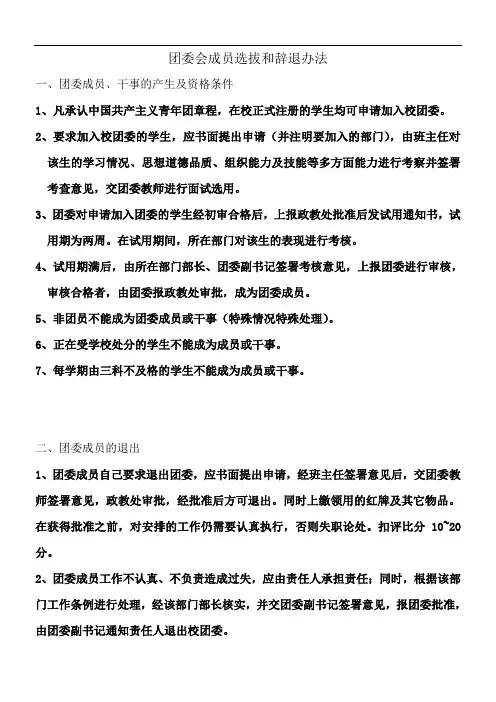 团委会成员选拔和辞退办法

一、团委成员、干事的产生及资格条件

1、凡承认中国共产主义青年团章程，在校正式注册的学生均可申请加入校团委。

2、要求加入校团委的学生，应书面提出申请（并注明要加入的部门），由班主任对该生的学习情况、思想道德品质、组织能力及技能等多方面能力进行考察并签署考查意见，交团委教师进行面试选用。

3、团委对申请加入团委的学生经初审合格后，上报政教处批准后发试用通知书，试用期为两周。在试用期间，所在部门对该生的表现进行考核。

4、试用期满后，由所在部门部长、团委副书记签署考核意见，上报团委进行审核，审核合格者，由团委报政教处审批，成为团委成员。

5、非团员不能成为团委成员或干事（特殊情况特殊处理）。

6、正在受学校处分的学生不能成为成员或干事。

7、每学期由三科不及格的学生不能成为成员或干事。

二、团委成员的退出

1、团委成员自己要求退出团委，应书面提出申请，经班主任签署意见后，交团委教师签署意见，政教处审批，经批准后方可退出。同时上缴领用的红牌及其它物品。在获得批准之前，对安排的工作仍需要认真执行，否则失职论处。扣评比分 10~20 分。

2、团委成员工作不认真、不负责造成过失，应由责任人承担责任；同时，根据该部门工作条例进行处理，经该部门部长核实，并交团委副书记签署意见，报团委批准，由团委副书记通知责任人退出校团委。